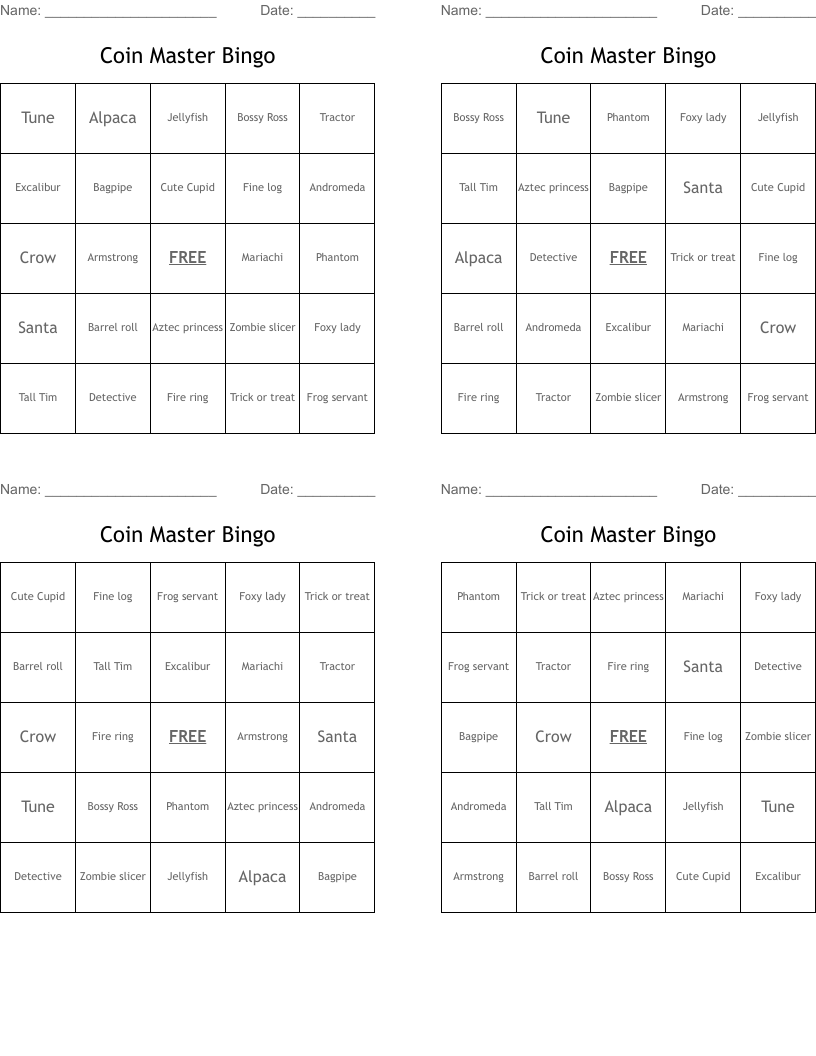 Name: ______________________ Date: __________

Coin Master Bingo

| Tune | Alpaca | Jellyfish | Bossy Ross | Tractor |
|---|---|---|---|---|
| Excalibur | Bagpipe | Cute Cupid | Fine log | Andromeda |
| Crow | Armstrong | FREE | Mariachi | Phantom |
| Santa | Barrel roll | Aztec princess | Zombie slicer | Foxy lady |
| Tall Tim | Detective | Fire ring | Trick or treat | Frog servant |

Name: ______________________ Date: __________

Coin Master Bingo

| Bossy Ross | Tune | Phantom | Foxy lady | Jellyfish |
|---|---|---|---|---|
| Tall Tim | Aztec princess | Bagpipe | Santa | Cute Cupid |
| Alpaca | Detective | FREE | Trick or treat | Fine log |
| Barrel roll | Andromeda | Excalibur | Mariachi | Crow |
| Fire ring | Tractor | Zombie slicer | Armstrong | Frog servant |

Name: ______________________ Date: __________

Coin Master Bingo

| Cute Cupid | Fine log | Frog servant | Foxy lady | Trick or treat |
|---|---|---|---|---|
| Barrel roll | Tall Tim | Excalibur | Mariachi | Tractor |
| Crow | Fire ring | FREE | Armstrong | Santa |
| Tune | Bossy Ross | Phantom | Aztec princess | Andromeda |
| Detective | Zombie slicer | Jellyfish | Alpaca | Bagpipe |

Name: ______________________ Date: __________

Coin Master Bingo

| Phantom | Trick or treat | Aztec princess | Mariachi | Foxy lady |
|---|---|---|---|---|
| Frog servant | Tractor | Fire ring | Santa | Detective |
| Bagpipe | Crow | FREE | Fine log | Zombie slicer |
| Andromeda | Tall Tim | Alpaca | Jellyfish | Tune |
| Armstrong | Barrel roll | Bossy Ross | Cute Cupid | Excalibur |